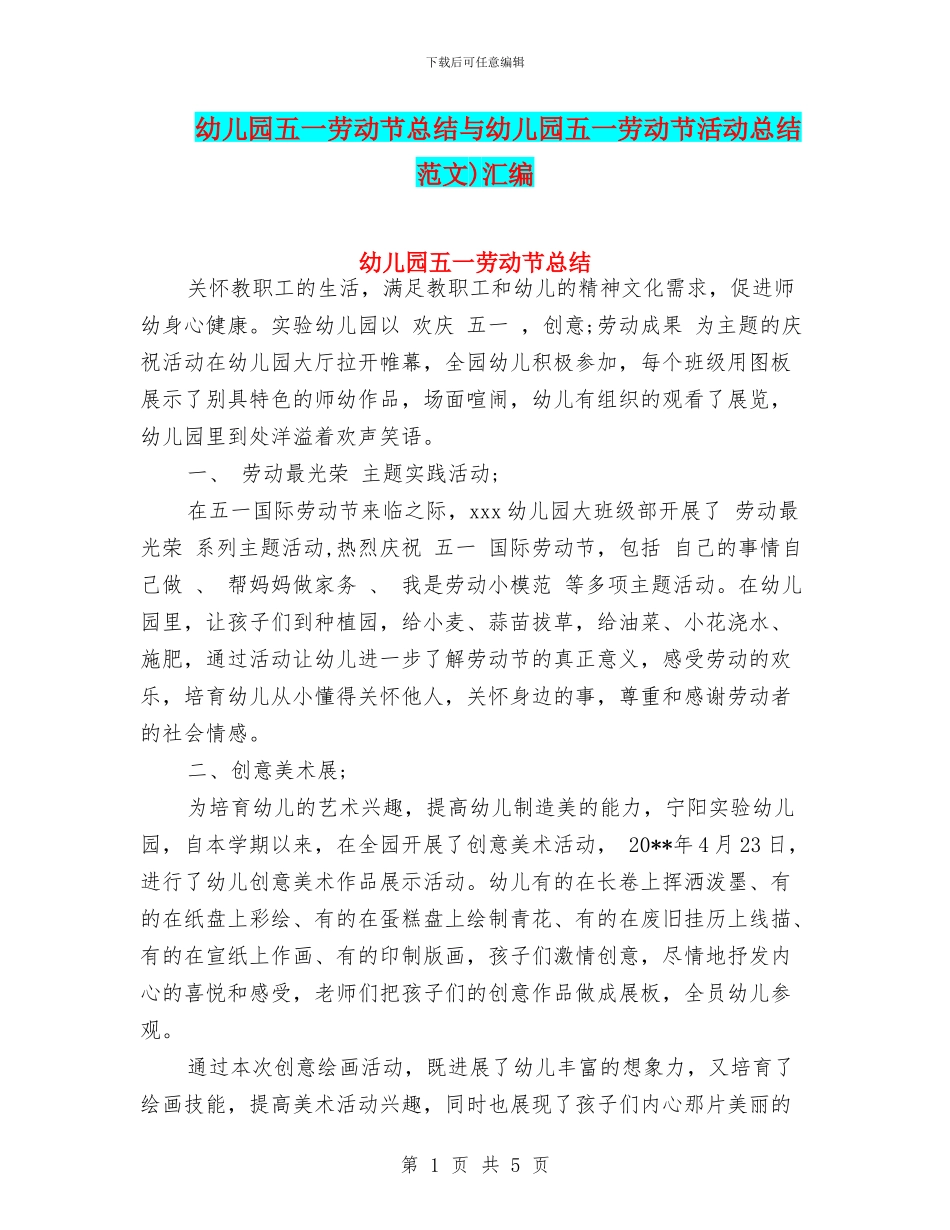 下载后可任意编辑

幼儿园五一劳动节总结与幼儿园五一劳动节活动总结范文)汇编

幼儿园五一劳动节总结

关怀教职工的生活，满足教职工和幼儿的精神文化需求，促进师幼身心健康。实验幼儿园以 欢庆 五一 ，创意;劳动成果 为主题的庆祝活动在幼儿园大厅拉开帷幕，全园幼儿积极参加，每个班级用图板展示了别具特色的师幼作品，场面喧闹，幼儿有组织的观看了展览，幼儿园里到处洋溢着欢声笑语。

一、 劳动最光荣 主题实践活动;

在五一国际劳动节来临之际，xxx 幼儿园大班级部开展了 劳动最光荣 系列主题活动,热烈庆祝 五一 国际劳动节，包括 自己的事情自己做 、 帮妈妈做家务 、 我是劳动小模范 等多项主题活动。在幼儿园里，让孩子们到种植园，给小麦、蒜苗拔草，给油菜、小花浇水、施肥，通过活动让幼儿进一步了解劳动节的真正意义，感受劳动的欢乐，培育幼儿从小懂得关怀他人，关怀身边的事，尊重和感谢劳动者的社会情感。

二、创意美术展;

为培育幼儿的艺术兴趣，提高幼儿制造美的能力，宁阳实验幼儿园，自本学期以来，在全园开展了创意美术活动， 20**年 4 月 23 日，进行了幼儿创意美术作品展示活动。幼儿有的在长卷上挥洒泼墨、有的在纸盘上彩绘、有的在蛋糕盘上绘制青花、有的在废旧挂历上线描、有的在宣纸上作画、有的印制版画，孩子们激情创意，尽情地抒发内心的喜悦和感受，老师们把孩子们的创意作品做成展板，全员幼儿参观。

通过本次创意绘画活动，既进展了幼儿丰富的想象力，又培育了绘画技能，提高美术活动兴趣，同时也展现了孩子们内心那片美丽的

第 1 页 共 5 页